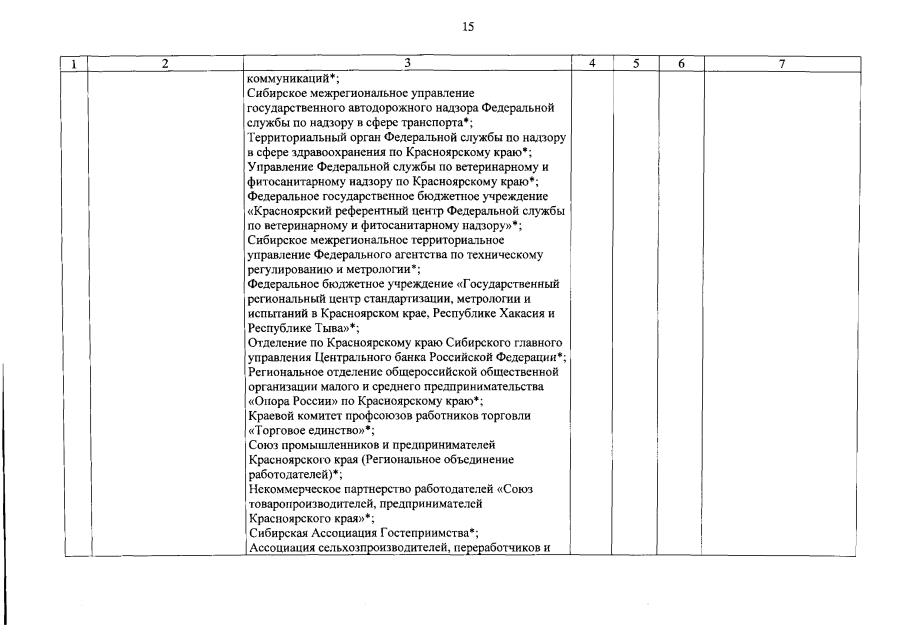 15

| 1 | 2 | 3 | 4 | 5 | 6 | 7 |
|---|---|---|---|---|---|---|
| | | коммуникаций*; Сибирское межрегиональное управление государственного автодорожного надзора Федеральной службы по надзору в сфере транспорта*; Территориальный орган Федеральной службы по надзору в сфере здравоохранения по Красноярскому краю*; Управление Федеральной службы по ветеринарному и фитосанитарному надзору по Красноярскому краю*; Федеральное государственное бюджетное учреждение «Красноярский референтный центр Федеральной службы по ветеринарному и фитосанитарному надзору»*; Сибирское межрегиональное территориальное управление Федерального агентства по техническому регулированию и метрологии*; Федеральное бюджетное учреждение «Государственный региональный центр стандартизации, метрологии и испытаний в Красноярском крае, Республике Хакасия и Республике Тыва»*; Отделение по Красноярскому краю Сибирского главного управления Центрального банка Российской Федерации*; Региональное отделение общероссийской общественной организации малого и среднего предпринимательства «Опора России» по Красноярскому краю*; Краевой комитет профсоюзов работников торговли «Торговое единство»*; Союз промышленников и предпринимателей Красноярского края (Региональное объединение работодателей)*; Некоммерческое партнерство работодателей «Союз товаропроизводителей, предпринимателей Красноярского края»*; Сибирская Ассоциация Гостеприимства*; Ассоциация сельхозпроизводителей, переработчиков и | | | | |